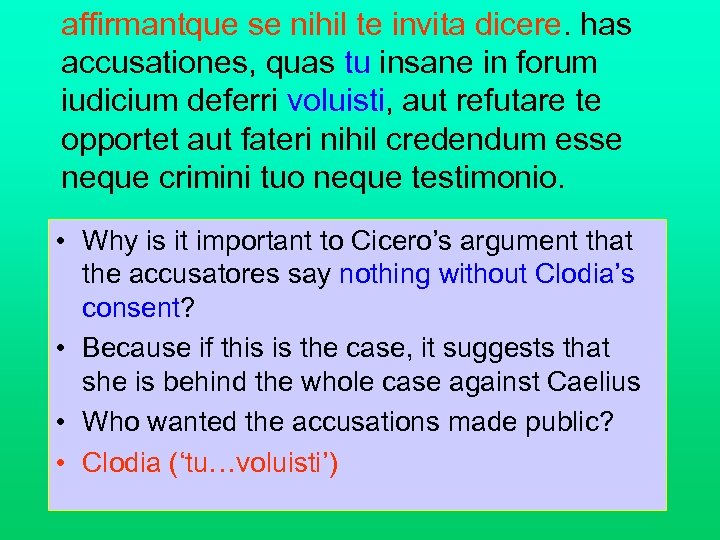 affirmantque se nihil te invita dicere. has accusationes, quas tu insane in forum iudicium deferri voluisti, aut refutare te opportet aut fateri nihil credendum esse neque crimini tuo neque testimonio.

• Why is it important to Cicero's argument that the accusatores say nothing without Clodia's consent?
• Because if this is the case, it suggests that she is behind the whole case against Caelius
• Who wanted the accusations made public?
• Clodia ('tu…voluisti')